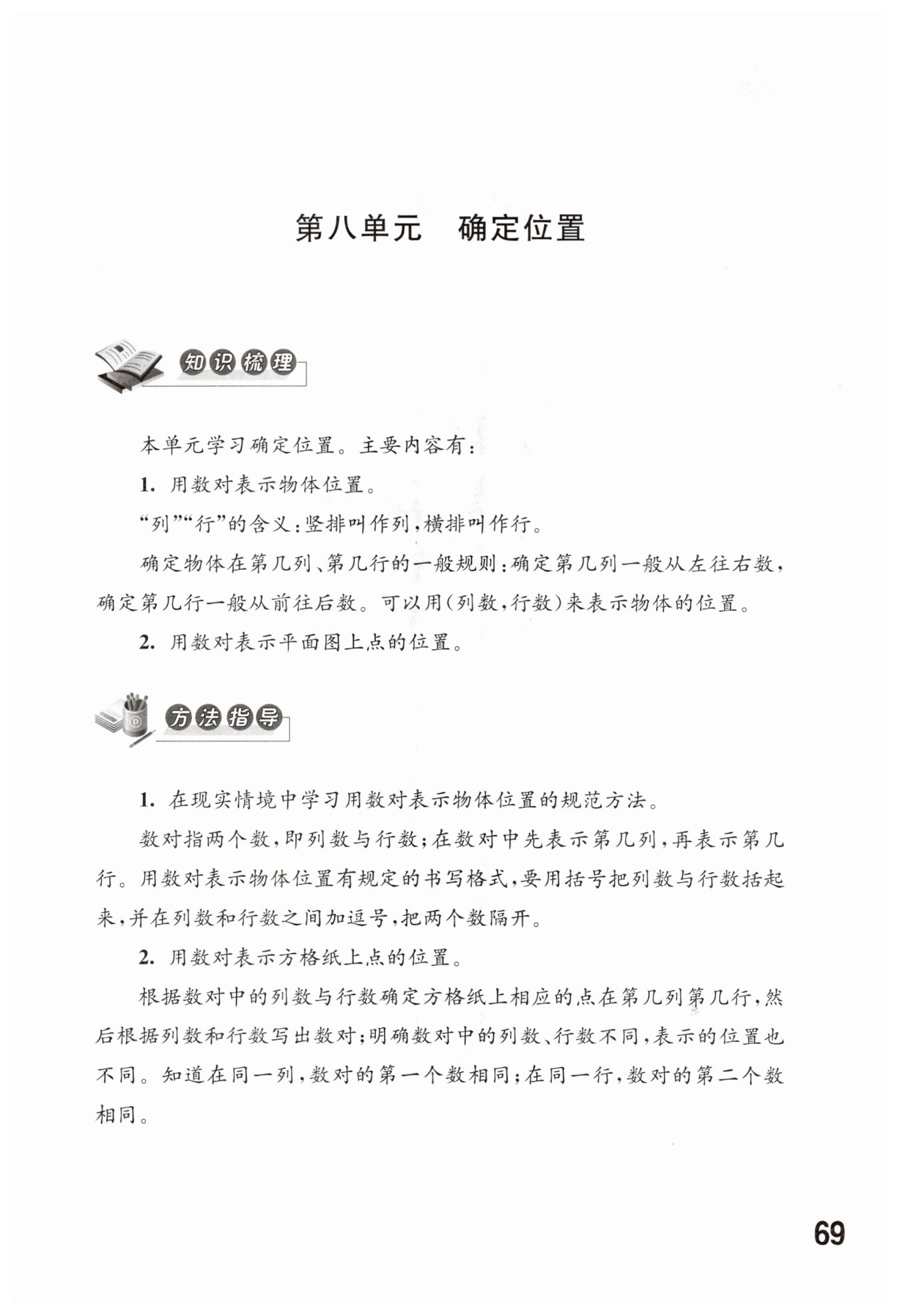 第八单元　确定位置

知识梳理

本单元学习确定位置。主要内容有：

1. 用数对表示物体位置。

“列”“行”的含义：竖排叫作列，横排叫作行。

确定物体在第几列、第几行的一般规则：确定第几列一般从左往右数，确定第几行一般从前往后数。可以用(列数，行数)来表示物体的位置。

2. 用数对表示平面图上点的位置。

方法指导

1. 在现实情境中学习用数对表示物体位置的规范方法。

数对指两个数，即列数与行数；在数对中先表示第几列，再表示第几行。用数对表示物体位置有规定的书写格式，要用括号把列数与行数括起来，并在列数和行数之间加逗号，把两个数隔开。

2. 用数对表示方格纸上点的位置。

根据数对中的列数与行数确定方格纸上相应的点在第几列第几行，然后根据列数和行数写出数对；明确数对中的列数、行数不同，表示的位置也不同。知道在同一列，数对的第一个数相同；在同一行，数对的第二个数相同。

69